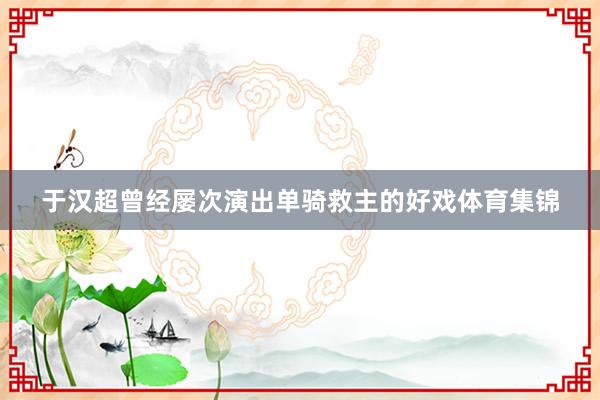 于汉超曾经屡次演出单骑救主的好戏体育集锦